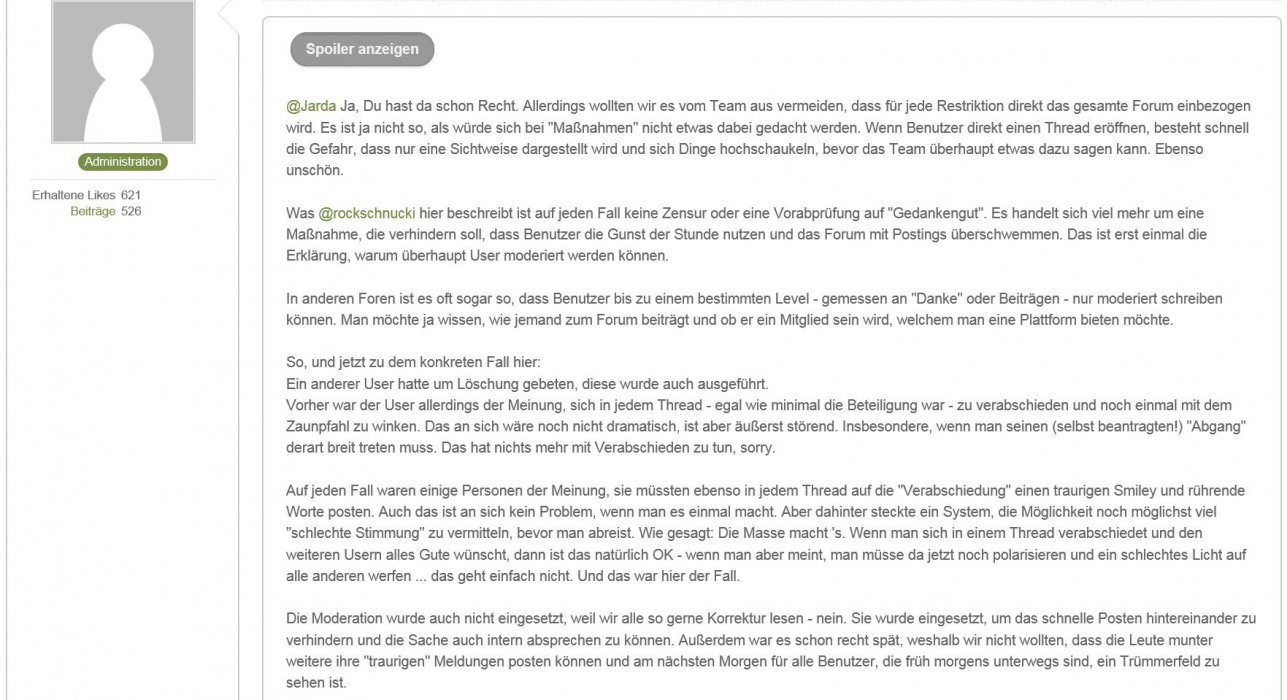 Administration

Erhaltene Likes 621
Beiträge 526

Spoiler anzeigen

@Jarda Ja, Du hast da schon Recht. Allerdings wollten wir es vom Team aus vermeiden, dass für jede Restriktion direkt das gesamte Forum einbezogen wird. Es ist ja nicht so, als würde sich bei "Maßnahmen" nicht etwas dabei gedacht werden. Wenn Benutzer direkt einen Thread eröffnen, besteht schnell die Gefahr, dass nur eine Sichtweise dargestellt wird und sich Dinge hochschaukeln, bevor das Team überhaupt etwas dazu sagen kann. Ebenso unschön.

Was @rockschnucki hier beschreibt ist auf jeden Fall keine Zensur oder eine Vorabprüfung auf "Gedankengut". Es handelt sich viel mehr um eine Maßnahme, die verhindern soll, dass Benutzer die Gunst der Stunde nutzen und das Forum mit Postings überschwemmen. Das ist erst einmal die Erklärung, warum überhaupt User moderiert werden können.

In anderen Foren ist es oft sogar so, dass Benutzer bis zu einem bestimmten Level - gemessen an "Danke" oder Beiträgen - nur moderiert schreiben können. Man möchte ja wissen, wie jemand zum Forum beiträgt und ob er ein Mitglied sein wird, welchem man eine Plattform bieten möchte.

So, und jetzt zu dem konkreten Fall hier:
Ein anderer User hatte um Löschung gebeten, diese wurde auch ausgeführt.
Vorher war der User allerdings der Meinung, sich in jedem Thread - egal wie minimal die Beteiligung war - zu verabschieden und noch einmal mit dem Zaunpfahl zu winken. Das an sich wäre noch nicht dramatisch, ist aber äußerst störend. Insbesondere, wenn man seinen (selbst beantragten!) "Abgang" derart breit treten muss. Das hat nichts mehr mit Verabschieden zu tun, sorry.

Auf jeden Fall waren einige Personen der Meinung, sie müssten ebenso in jedem Thread auf die "Verabschiedung" einen traurigen Smiley und rührende Worte posten. Auch das ist an sich kein Problem, wenn man es einmal macht. Aber dahinter steckte ein System, die Möglichkeit noch möglichst viel "schlechte Stimmung" zu vermitteln, bevor man abreist. Wie gesagt: Die Masse macht 's. Wenn man sich in einem Thread verabschiedet und den weiteren Usern alles Gute wünscht, dann ist das natürlich OK - wenn man aber meint, man müsse da jetzt noch polarisieren und ein schlechtes Licht auf alle anderen werfen ... das geht einfach nicht. Und das war hier der Fall.

Die Moderation wurde auch nicht eingesetzt, weil wir alle so gerne Korrektur lesen - nein. Sie wurde eingesetzt, um das schnelle Posten hintereinander zu verhindern und die Sache auch intern absprechen zu können. Außerdem war es schon recht spät, weshalb wir nicht wollten, dass die Leute munter weitere ihre "traurigen" Meldungen posten können und am nächsten Morgen für alle Benutzer, die früh morgens unterwegs sind, ein Trümmerfeld zu sehen ist.